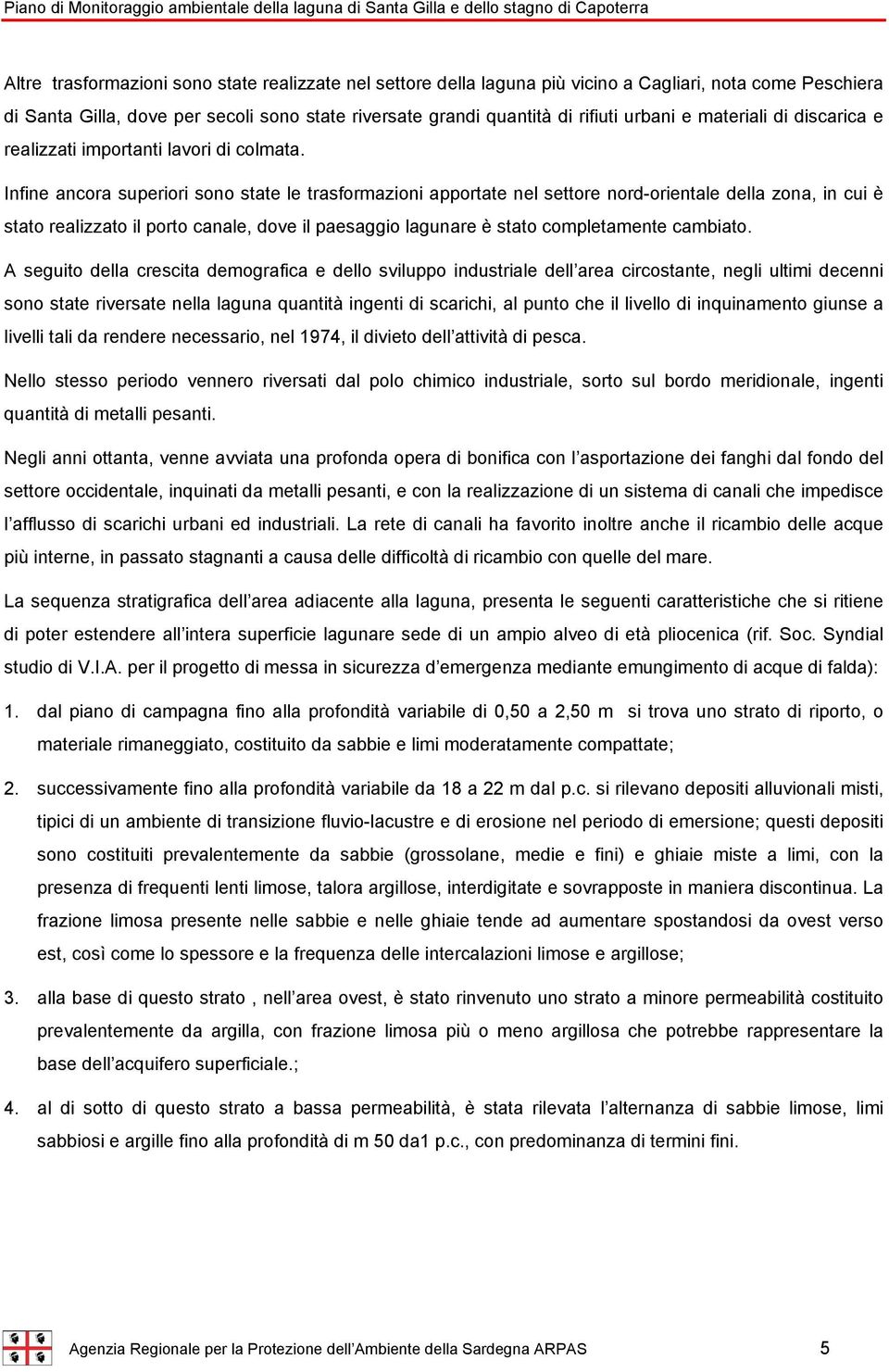 Piano di Monitoraggio ambientale della laguna di Santa Gilla e dello stagno di Capoterra

Altre trasformazioni sono state realizzate nel settore della laguna più vicino a Cagliari, nota come Peschiera di Santa Gilla, dove per secoli sono state riversate grandi quantità di rifiuti urbani e materiali di discarica e realizzati importanti lavori di colmata.

Infine ancora superiori sono state le trasformazioni apportate nel settore nord-orientale della zona, in cui è stato realizzato il porto canale, dove il paesaggio lagunare è stato completamente cambiato.

A seguito della crescita demografica e dello sviluppo industriale dell'area circostante, negli ultimi decenni sono state riversate nella laguna quantità ingenti di scarichi, al punto che il livello di inquinamento giunse a livelli tali da rendere necessario, nel 1974, il divieto dell'attività di pesca.

Nello stesso periodo vennero riversati dal polo chimico industriale, sorto sul bordo meridionale, ingenti quantità di metalli pesanti.

Negli anni ottanta, venne avviata una profonda opera di bonifica con l'asportazione dei fanghi dal fondo del settore occidentale, inquinati da metalli pesanti, e con la realizzazione di un sistema di canali che impedisce l'afflusso di scarichi urbani ed industriali. La rete di canali ha favorito inoltre anche il ricambio delle acque più interne, in passato stagnanti a causa delle difficoltà di ricambio con quelle del mare.

La sequenza stratigrafica dell'area adiacente alla laguna, presenta le seguenti caratteristiche che si ritiene di poter estendere all'intera superficie lagunare sede di un ampio alveo di età pliocenica (rif. Soc. Syndial studio di V.I.A. per il progetto di messa in sicurezza d'emergenza mediante emungimento di acque di falda):

1. dal piano di campagna fino alla profondità variabile di 0,50 a 2,50 m si trova uno strato di riporto, o materiale rimaneggiato, costituito da sabbie e limi moderatamente compattate;

2. successivamente fino alla profondità variabile da 18 a 22 m dal p.c. si rilevano depositi alluvionali misti, tipici di un ambiente di transizione fluvio-lacustre e di erosione nel periodo di emersione; questi depositi sono costituiti prevalentemente da sabbie (grossolane, medie e fini) e ghiaie miste a limi, con la presenza di frequenti lenti limose, talora argillose, interdigitate e sovrapposte in maniera discontinua. La frazione limosa presente nelle sabbie e nelle ghiaie tende ad aumentare spostandosi da ovest verso est, così come lo spessore e la frequenza delle intercalazioni limose e argillose;

3. alla base di questo strato , nell'area ovest, è stato rinvenuto uno strato a minore permeabilità costituito prevalentemente da argilla, con frazione limosa più o meno argillosa che potrebbe rappresentare la base dell'acquifero superficiale.;

4. al di sotto di questo strato a bassa permeabilità, è stata rilevata l'alternanza di sabbie limose, limi sabbiosi e argille fino alla profondità di m 50 da1 p.c., con predominanza di termini fini.

Agenzia Regionale per la Protezione dell'Ambiente della Sardegna ARPAS 5